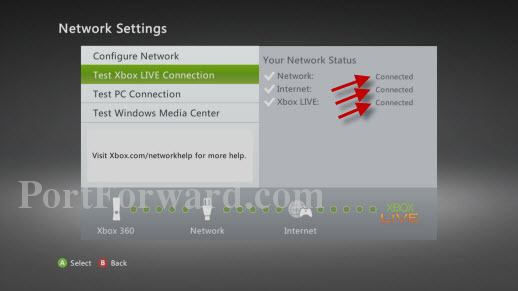 Network Settings

Configure Network
Test Xbox LIVE Connection
Test PC Connection
Test Windows Media Center

Visit Xbox.com/networkhelp for more help.

Your Network Status
Network: Connected
Internet: Connected
Xbox LIVE: Connected

PortForward.com

Xbox 360
Network
Internet
XBOX LIVE

A Select B Back